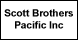 Scott Brothers
Pacific Inc